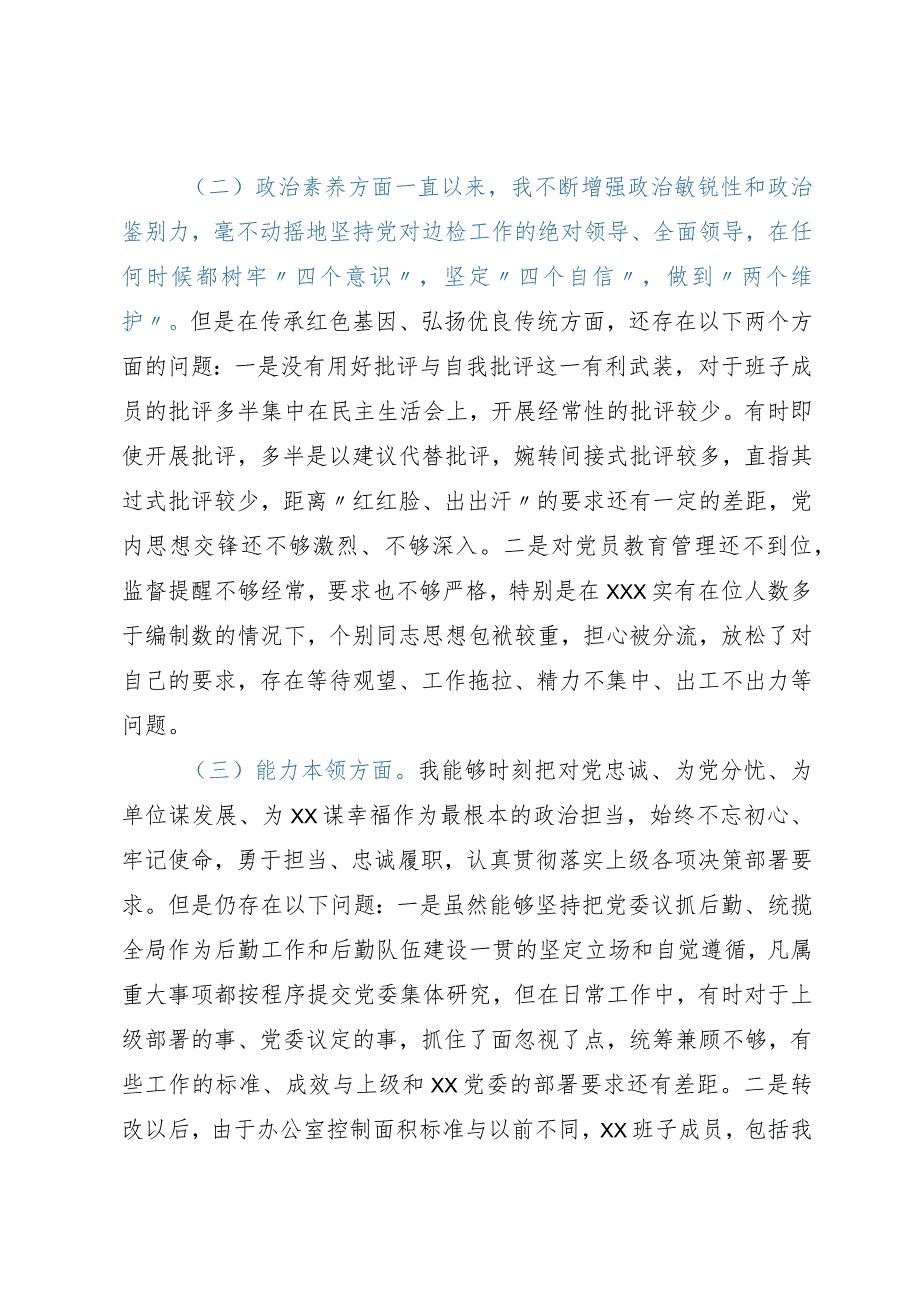 （二）政治素养方面一直以来，我不断增强政治敏锐性和政治鉴别力，毫不动摇地坚持党对边检工作的绝对领导、全面领导，在任何时候都树牢〃四个意识〃，坚定〃四个自信〃，做到〃两个维护〃。但是在传承红色基因、弘扬优良传统方面，还存在以下两个方面的问题：一是没有用好批评与自我批评这一有利武装，对于班子成员的批评多半集中在民主生活会上，开展经常性的批评较少。有时即使开展批评，多半是以建议代替批评，婉转间接式批评较多，直指其过式批评较少，距离〃红红脸、出出汗〃的要求还有一定的差距，党内思想交锋还不够激烈、不够深入。二是对党员教育管理还不到位，监督提醒不够经常，要求也不够严格，特别是在XXX实有在位人数多于编制数的情况下，个别同志思想包袱较重，担心被分流，放松了对自己的要求，存在等待观望、工作拖拉、精力不集中、出工不出力等问题。

（三）能力本领方面。我能够时刻把对党忠诚、为党分忧、为单位谋发展、为XX谋幸福作为最根本的政治担当，始终不忘初心、牢记使命，勇于担当、忠诚履职，认真贯彻落实上级各项决策部署要求。但是仍存在以下问题：一是虽然能够坚持把党委议抓后勤、统揽全局作为后勤工作和后勤队伍建设一贯的坚定立场和自觉遵循，凡属重大事项都按程序提交党委集体研究，但在日常工作中，有时对于上级部署的事、党委议定的事，抓住了面忽视了点，统筹兼顾不够，有些工作的标准、成效与上级和XX党委的部署要求还有差距。二是转改以后，由于办公室控制面积标准与以前不同，XX班子成员，包括我